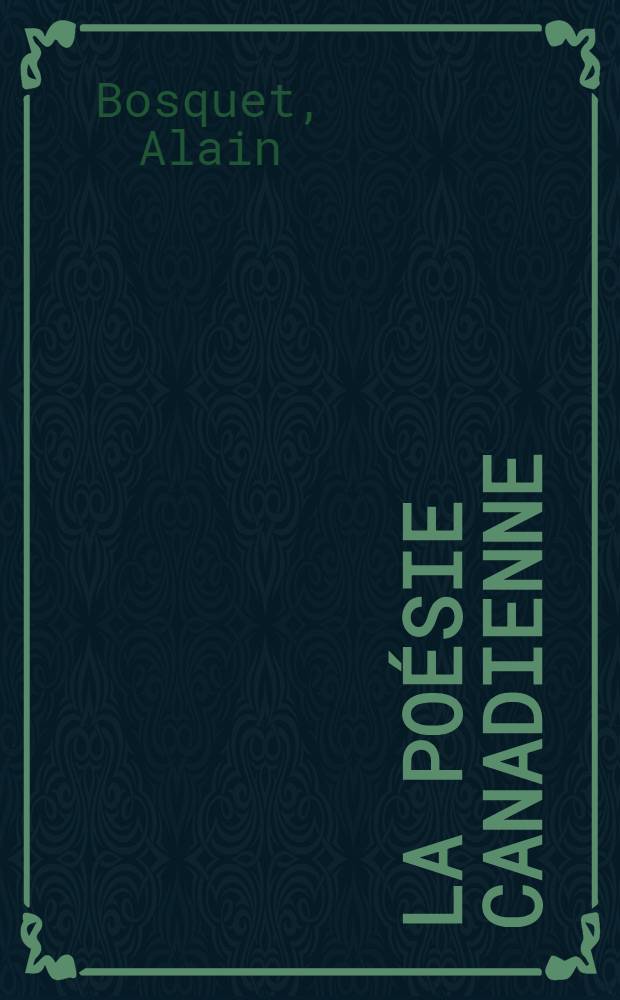 Bosquet, Alain

LA POÉSIE CANADIENNE